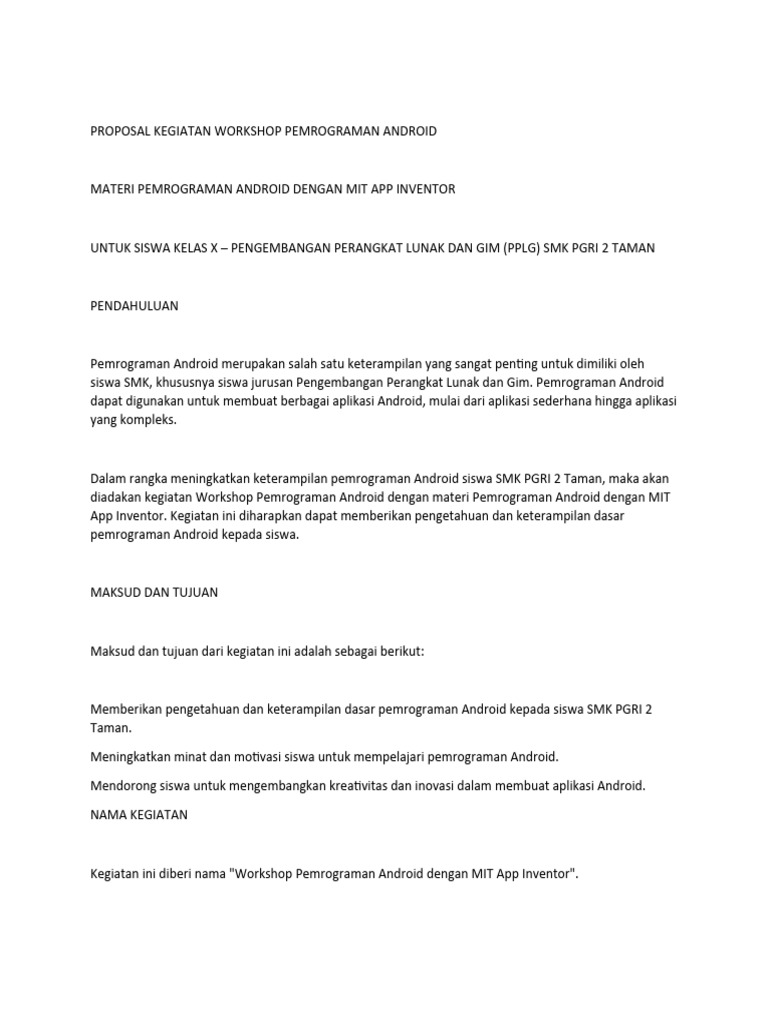 PROPOSAL KEGIATAN WORKSHOP PEMROGRAMAN ANDROID

MATERI PEMROGRAMAN ANDROID DENGAN MIT APP INVENTOR

UNTUK SISWA KELAS X – PENGEMBANGAN PERANGKAT LUNAK DAN GIM (PPLG) SMK PGRI 2 TAMAN

PENDAHULUAN

Pemrograman Android merupakan salah satu keterampilan yang sangat penting untuk dimiliki oleh siswa SMK, khususnya siswa jurusan Pengembangan Perangkat Lunak dan Gim. Pemrograman Android dapat digunakan untuk membuat berbagai aplikasi Android, mulai dari aplikasi sederhana hingga aplikasi yang kompleks.

Dalam rangka meningkatkan keterampilan pemrograman Android siswa SMK PGRI 2 Taman, maka akan diadakan kegiatan Workshop Pemrograman Android dengan materi Pemrograman Android dengan MIT App Inventor. Kegiatan ini diharapkan dapat memberikan pengetahuan dan keterampilan dasar pemrograman Android kepada siswa.

MAKSUD DAN TUJUAN

Maksud dan tujuan dari kegiatan ini adalah sebagai berikut:

Memberikan pengetahuan dan keterampilan dasar pemrograman Android kepada siswa SMK PGRI 2 Taman.

Meningkatkan minat dan motivasi siswa untuk mempelajari pemrograman Android.

Mendorong siswa untuk mengembangkan kreativitas dan inovasi dalam membuat aplikasi Android.

NAMA KEGIATAN

Kegiatan ini diberi nama "Workshop Pemrograman Android dengan MIT App Inventor".